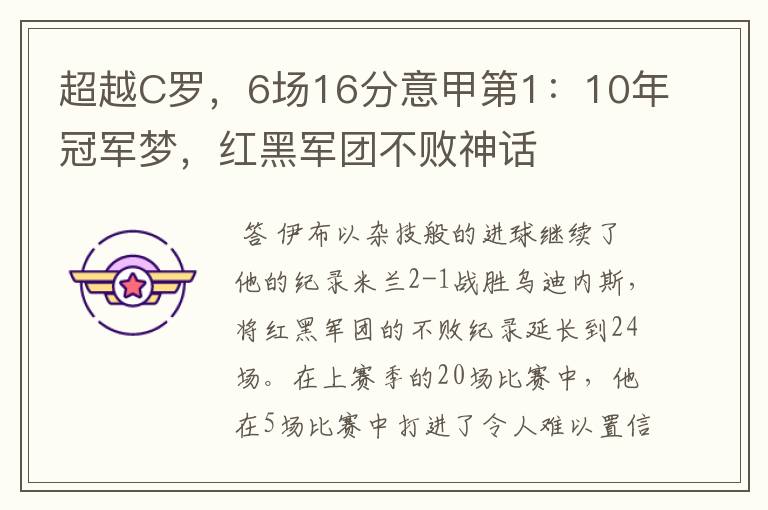 超越C罗，6场16分意甲第1：10年冠军梦，红黑军团不败神话

答 伊布以杂技般的进球继续了他的纪录米兰2-1战胜乌迪内斯，将红黑军团的不败纪录延长到24场。在上赛季的20场比赛中，他在5场比赛中打进了令人难以置信